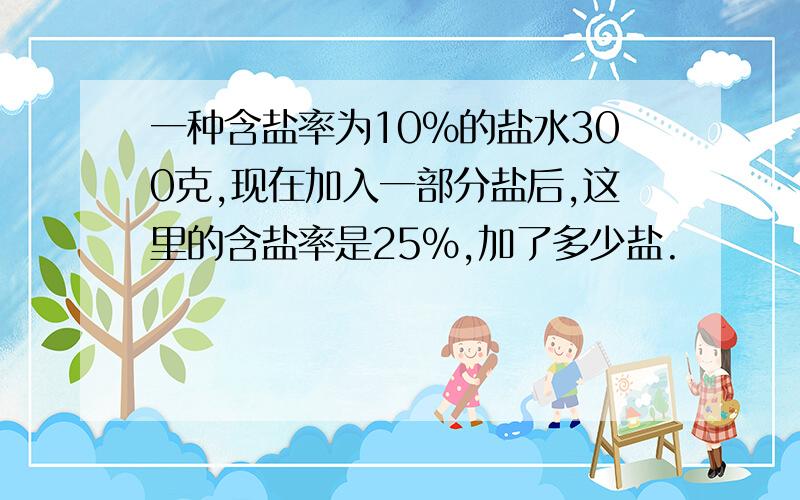 一种含盐率为10%的盐水300克,现在加入一部分盐后,这里的含盐率是25%,加了多少盐.